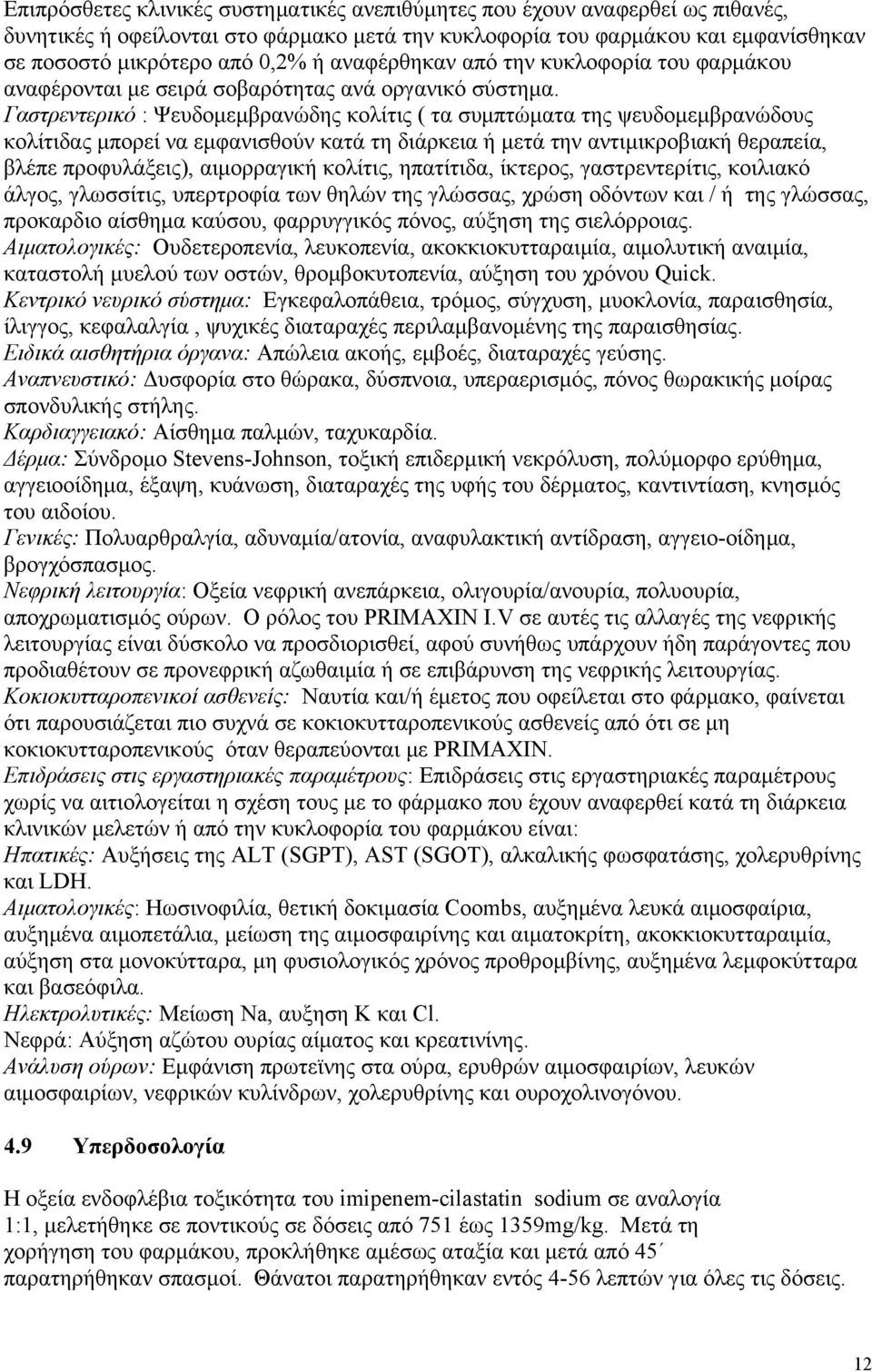 Επιπρόσθετες κλινικές συστηματικές ανεπιθύμητες που έχουν αναφερθεί ως πιθανές, δυνητικές ή οφείλονται στο φάρμακο μετά την κυκλοφορία του φαρμάκου και εμφανίσθηκαν σε ποσοστό μικρότερο από 0,2% ή αναφέρθηκαν από την κυκλοφορία του φαρμάκου αναφέρονται με σειρά σοβαρότητας ανά οργανικό σύστημα.
Γαστρεντερικό : Ψευδομεμβρανώδης κολίτις ( τα συμπτώματα της ψευδομεμβρανώδους κολίτιδας μπορεί να εμφανισθούν κατά τη διάρκεια ή μετά την αντιμικροβιακή θεραπεία, βλέπε προφυλάξεις), αιμορραγική κολίτις, ηπατίτιδα, ίκτερος, γαστρεντερίτις, κοιλιακό άλγος, γλωσσίτις, υπερτροφία των θηλών της γλώσσας, χρώση οδόντων και / ή της γλώσσας, προκαρδιο αίσθημα καύσου, φαρρυγγικός πόνος, αύξηση της σιελόρροιας.
Αιματολογικές: Ουδετεροπενία, λευκοπενία, ακοκκιοκυτταραιμία, αιμολυτική αναιμία, καταστολή μυελού των οστών, θρομβοκυτοπενία, αύξηση του χρόνου Quick.
Κεντρικό νευρικό σύστημα: Εγκεφαλοπάθεια, τρόμος, σύγχυση, μυοκλονία, παραισθησία, ίλιγγος, κεφαλαλγία , ψυχικές διαταραχές περιλαμβανομένης της παραισθησίας.
Ειδικά αισθητήρια όργανα: Απώλεια ακοής, εμβοές, διαταραχές γεύσης.
Αναπνευστικό: Δυσφορία στο θώρακα, δύσπνοια, υπεραερισμός, πόνος θωρακικής μοίρας σπονδυλικής στήλης.
Καρδιαγγειακό: Αίσθημα παλμών, ταχυκαρδία.
Δέρμα: Σύνδρομο Stevens-Johnson, τοξική επιδερμική νεκρόλυση, πολύμορφο ερύθημα, αγγειοοίδημα, έξαψη, κυάνωση, διαταραχές της υφής του δέρματος, καντιντίαση, κνησμός του αιδοίου.
Γενικές: Πολυαρθραλγία, αδυναμία/ατονία, αναφυλακτική αντίδραση, αγγειο-οίδημα, βρογχόσπασμος.
Νεφρική λειτουργία: Οξεία νεφρική ανεπάρκεια, ολιγουρία/ανουρία, πολυουρία, αποχρωματισμός ούρων. Ο ρόλος του PRIMAXIN I.V σε αυτές τις αλλαγές της νεφρικής λειτουργίας είναι δύσκολο να προσδιορισθεί, αφού συνήθως υπάρχουν ήδη παράγοντες που προδιαθέτουν σε προνεφρική αζωθαιμία ή σε επιβάρυνση της νεφρικής λειτουργίας.
Κοκιοκυτταροπενικοί ασθενείς: Ναυτία και/ή έμετος που οφείλεται στο φάρμακο, φαίνεται ότι παρουσιάζεται πιο συχνά σε κοκιοκυτταροπενικούς ασθενείς από ότι σε μη κοκιοκυτταροπενικούς όταν θεραπεύονται με PRIMAXIN.
Επιδράσεις στις εργαστηριακές παραμέτρους: Επιδράσεις στις εργαστηριακές παραμέτρους χωρίς να αιτιολογείται η σχέση τους με το φάρμακο που έχουν αναφερθεί κατά τη διάρκεια κλινικών μελετών ή από την κυκλοφορία του φαρμάκου είναι:
Ηπατικές: Αυξήσεις της ALT (SGPT), AST (SGOT), αλκαλικής φωσφατάσης, χολερυθρίνης και LDH.
Αιματολογικές: Ηωσινοφιλία, θετική δοκιμασία Coombs, αυξημένα λευκά αιμοσφαίρια, αυξημένα αιμοπετάλια, μείωση της αιμοσφαιρίνης και αιματοκρίτη, ακοκκιοκυτταραιμία, αύξηση στα μονοκύτταρα, μη φυσιολογικός χρόνος προθρομβίνης, αυξημένα λεμφοκύτταρα και βασεόφιλα.
Ηλεκτρολυτικές: Μείωση Na, αυξηση K και Cl.
Νεφρά: Αύξηση αζώτου ουρίας αίματος και κρεατινίνης.
Ανάλυση ούρων: Εμφάνιση πρωτεϊνης στα ούρα, ερυθρών αιμοσφαιρίων, λευκών αιμοσφαιρίων, νεφρικών κυλίνδρων, χολερυθρίνης και ουροχολινογόνου.

4.9 Υπερδοσολογία

Η οξεία ενδοφλέβια τοξικότητα του imipenem-cilastatin sodium σε αναλογία 1:1, μελετήθηκε σε ποντικούς σε δόσεις από 751 έως 1359mg/kg. Μετά τη χορήγηση του φαρμάκου, προκλήθηκε αμέσως αταξία και μετά από 45΄ παρατηρήθηκαν σπασμοί. Θάνατοι παρατηρήθηκαν εντός 4-56 λεπτών για όλες τις δόσεις.

12